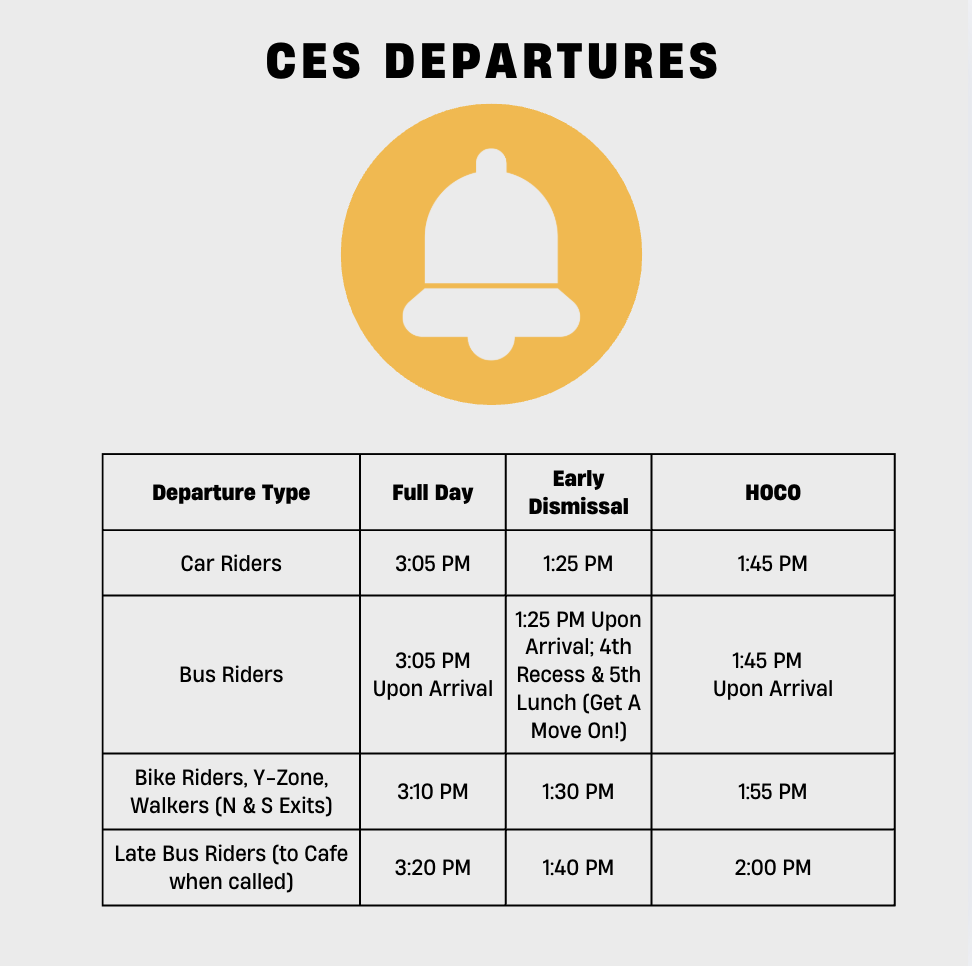 CES DEPARTURES

| Departure Type | Full Day | Early Dismissal | HOCO |
|---|---|---|---|
| Car Riders | 3:05 PM | 1:25 PM | 1:45 PM |
| Bus Riders | 3:05 PM Upon Arrival | 1:25 PM Upon Arrival; 4th Recess & 5th Lunch (Get A Move On!) | 1:45 PM Upon Arrival |
| Bike Riders, Y-Zone, Walkers (N & S Exits) | 3:10 PM | 1:30 PM | 1:55 PM |
| Late Bus Riders (to Cafe when called) | 3:20 PM | 1:40 PM | 2:00 PM |